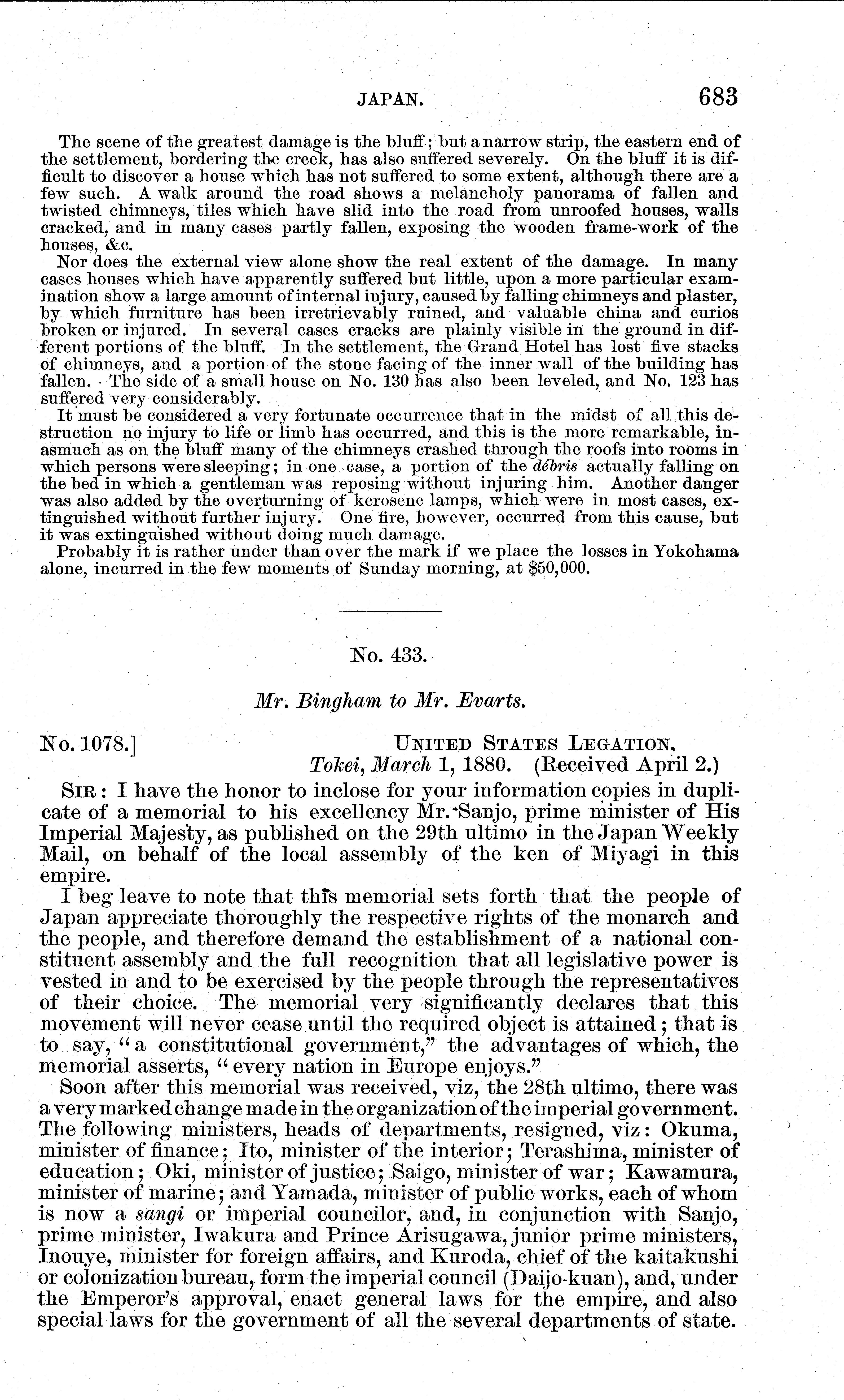 JAPAN. 683

The scene of the greatest damage is the bluff; but a narrow strip, the eastern end of the settlement, bordering the creek, has also suffered severely. On the bluff it is difficult to discover a house which has not suffered to some extent, although there are a few such. A walk around the road shows a melancholy panorama of fallen and twisted chimneys, tiles which have slid into the road from unroofed houses, walls cracked, and in many cases partly fallen, exposing the wooden frame-work of the houses, &c.

Nor does the external view alone show the real extent of the damage. In many cases houses which have apparently suffered but little, upon a more particular examination show a large amount of internal injury, caused by falling chimneys and plaster, by which furniture has been irretrievably ruined, and valuable china and curios broken or injured. In several cases cracks are plainly visible in the ground in different portions of the bluff. In the settlement, the Grand Hotel has lost five stacks of chimneys, and a portion of the stone facing of the inner wall of the building has fallen. The side of a small house on No. 130 has also been leveled, and No. 123 has suffered very considerably.

It must be considered a very fortunate occurrence that in the midst of all this destruction no injury to life or limb has occurred, and this is the more remarkable, inasmuch as on the bluff many of the chimneys crashed through the roofs into rooms in which persons were sleeping; in one case, a portion of the débris actually falling on the bed in which a gentleman was reposing without injuring him. Another danger was also added by the overturning of kerosene lamps, which were in most cases, extinguished without further injury. One fire, however, occurred from this cause, but it was extinguished without doing much damage.

Probably it is rather under than over the mark if we place the losses in Yokohama alone, incurred in the few moments of Sunday morning, at $50,000.

No. 433.

Mr. Bingham to Mr. Evarts.

No. 1078.] UNITED STATES LEGATION,
Tokei, March 1, 1880. (Received April 2.)

SIR: I have the honor to inclose for your information copies in duplicate of a memorial to his excellency Mr. Sanjo, prime minister of His Imperial Majesty, as published on the 29th ultimo in the Japan Weekly Mail, on behalf of the local assembly of the ken of Miyagi in this empire.

I beg leave to note that this memorial sets forth that the people of Japan appreciate thoroughly the respective rights of the monarch and the people, and therefore demand the establishment of a national constituent assembly and the full recognition that all legislative power is vested in and to be exercised by the people through the representatives of their choice. The memorial very significantly declares that this movement will never cease until the required object is attained; that is to say, "a constitutional government," the advantages of which, the memorial asserts, "every nation in Europe enjoys."

Soon after this memorial was received, viz, the 28th ultimo, there was a very marked change made in the organization of the imperial government. The following ministers, heads of departments, resigned, viz: Okuma, minister of finance; Ito, minister of the interior; Terashima, minister of education; Oki, minister of justice; Saigo, minister of war; Kawamura, minister of marine; and Yamada, minister of public works, each of whom is now a sangi or imperial councilor, and, in conjunction with Sanjo, prime minister, Iwakura and Prince Arisugawa, junior prime ministers, Inouye, minister for foreign affairs, and Kuroda, chief of the kaitakushi or colonization bureau, form the imperial council (Daijo-kuan), and, under the Emperor's approval, enact general laws for the empire, and also special laws for the government of all the several departments of state.